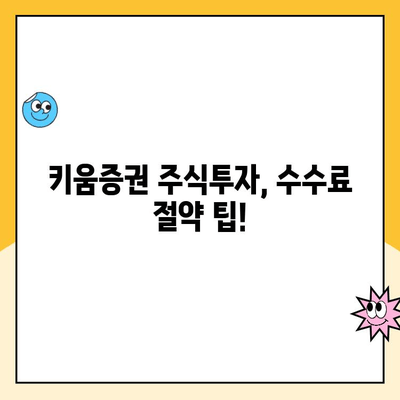 키움증권 주식투자, 수수료 절약 팁!